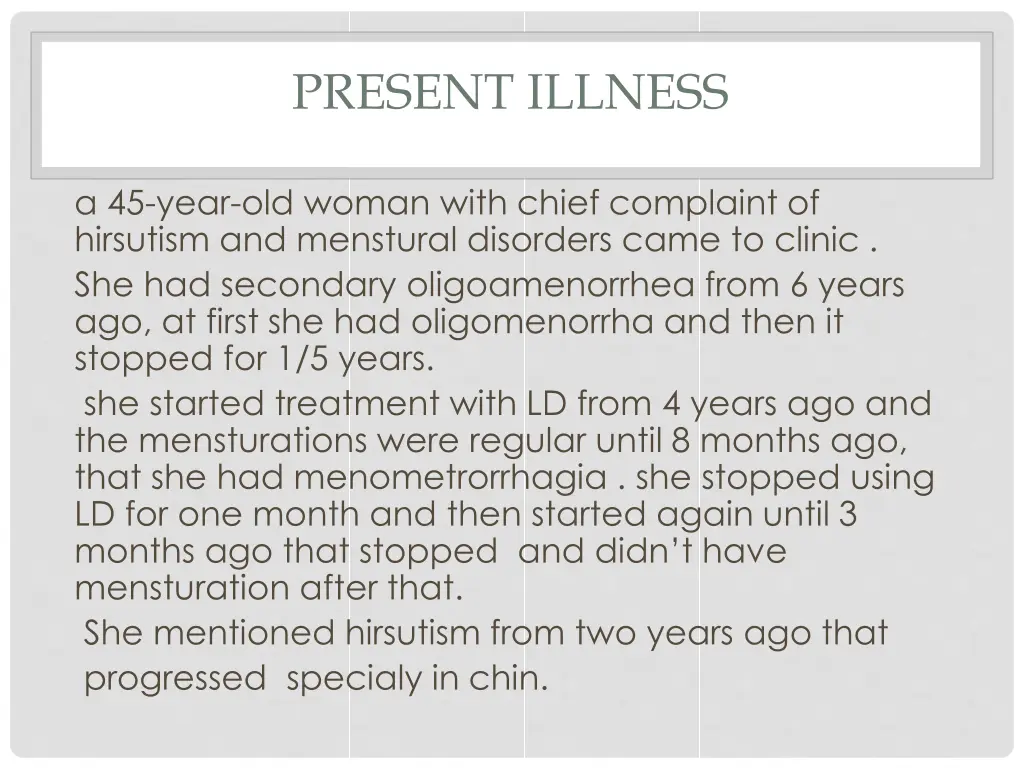 PRESENT ILLNESS

a 45-year-old woman with chief complaint of hirsutism and menstural disorders came to clinic .

She had secondary oligoamenorrhea from 6 years ago, at first she had oligomenorrha and then it stopped for 1/5 years.

she started treatment with LD from 4 years ago and the mensturations were regular until 8 months ago, that she had menometrorrhagia . she stopped using LD for one month and then started again until 3 months ago that stopped and didn't have mensturation after that.

She mentioned hirsutism from two years ago that progressed specialy in chin.